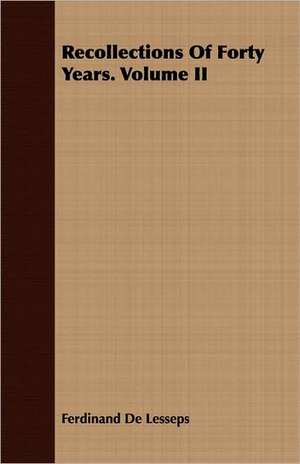 Recollections Of Forty Years. Volume II

Ferdinand De Lesseps